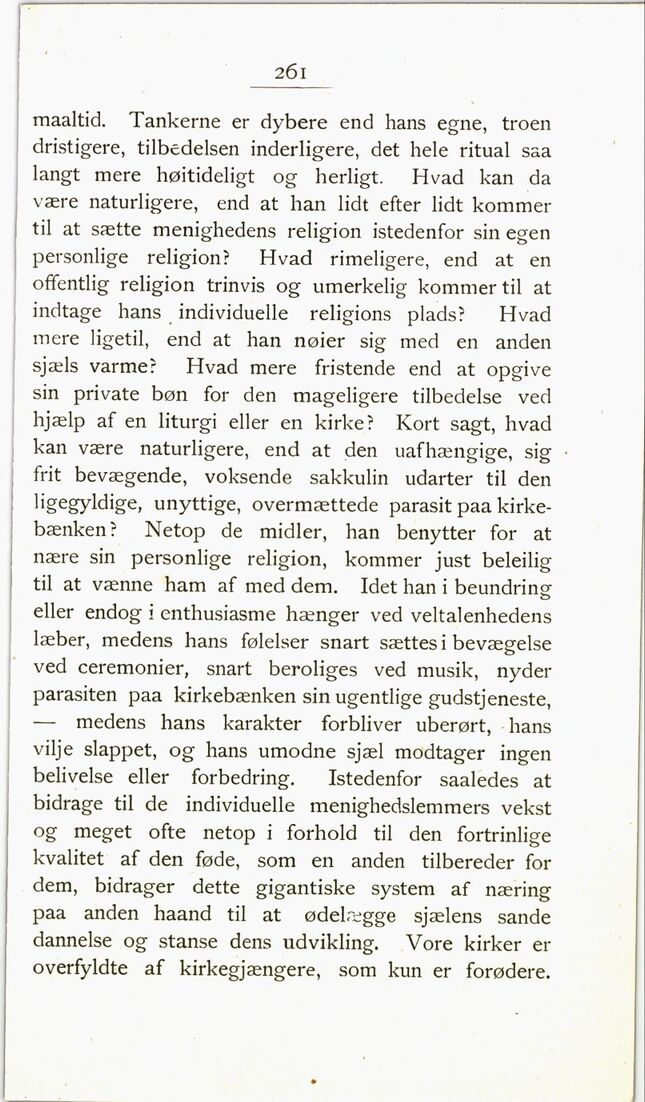 261

maaltid. Tankerne er dybere end hans egne, troen dristigere, tilbedelsen inderligere, det hele ritual saa langt mere høitideligt og herligt. Hvad kan da være naturligere, end at han lidt efter lidt kommer til at sætte menighedens religion istedenfor sin egen personlige religion? Hvad rimeligere, end at en offentlig religion trinvis og umerkelig kommer til at indtage hans individuelle religions plads? Hvad mere ligetil, end at han nøier sig med en anden sjæls varme? Hvad mere fristende end at opgive sin private bøn for den mageligere tilbedelse ved hjælp af en liturgi eller en kirke? Kort sagt, hvad kan være naturligere, end at den uafhængige, sig frit bevægende, voksende sakkulin udarter til den ligegyldige, unyttige, overmættede parasit paa kirkebænken? Netop de midler, han benytter for at nære sin personlige religion, kommer just beleilig til at vænne ham af med dem. Idet han i beundring eller endog i enthusiasme hænger ved veltalenhedens læber, medens hans følelser snart sættes i bevægelse ved ceremonier, snart beroliges ved musik, nyder parasiten paa kirkebænken sin ugentlige gudstjeneste, — medens hans karakter forbliver uberørt, hans vilje slappet, og hans umodne sjæl modtager ingen belivelse eller forbedring. Istedenfor saaledes at bidrage til de individuelle menighedslemmers vekst og meget ofte netop i forhold til den fortrinlige kvalitet af den føde, som en anden tilbereder for dem, bidrager dette gigantiske system af næring paa anden haand til at ødelægge sjælens sande dannelse og stanse dens udvikling. Vore kirker er overfyldte af kirkegjængere, som kun er forødere.